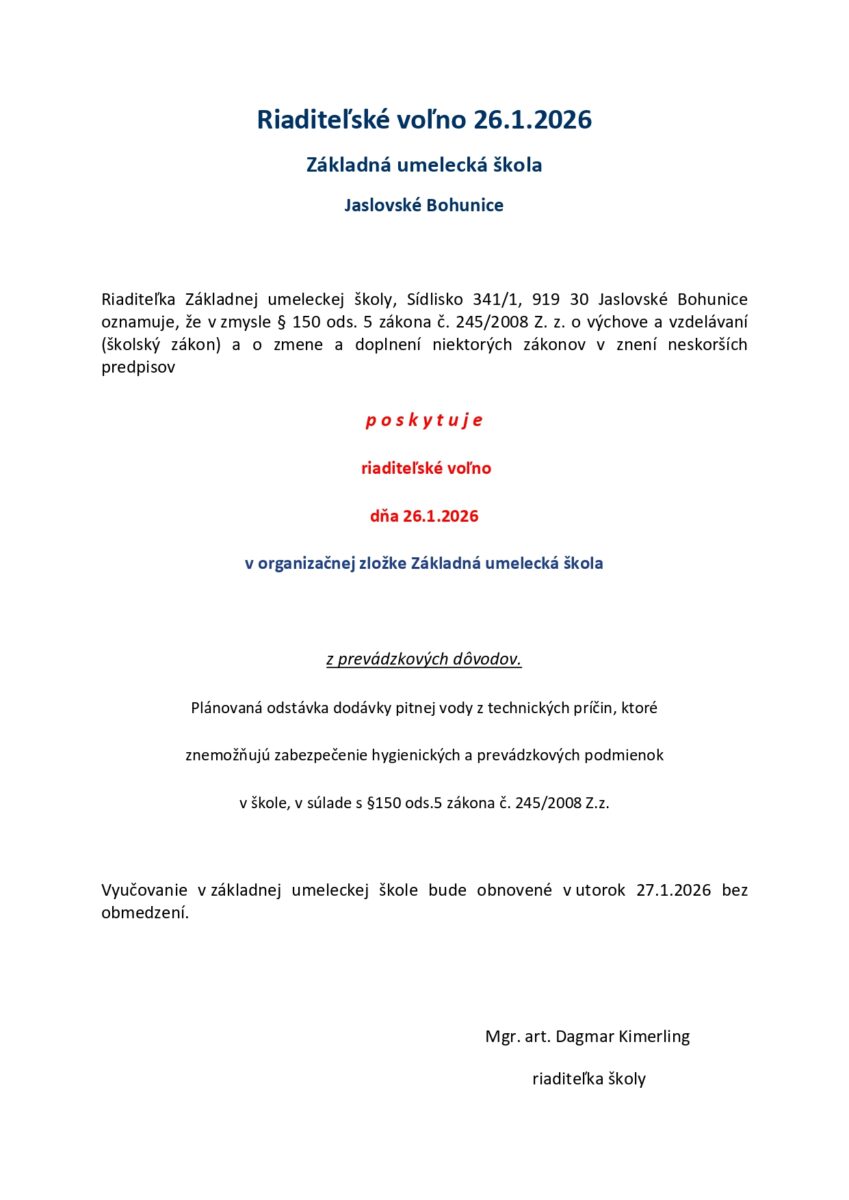 Riaditeľské voľno 26.1.2026

Základná umelecká škola

Jaslovské Bohunice

Riaditeľka Základnej umeleckej školy, Sídlisko 341/1, 919 30 Jaslovské Bohunice oznamuje, že v zmysle § 150 ods. 5 zákona č. 245/2008 Z. z. o výchove a vzdelávaní (školský zákon) a o zmene a doplnení niektorých zákonov v znení neskorších predpisov

p o s k y t u j e

riaditeľské voľno

dňa 26.1.2026

v organizačnej zložke Základná umelecká škola

z prevádzkových dôvodov.

Plánovaná odstávka dodávky pitnej vody z technických príčin, ktoré

znemožňujú zabezpečenie hygienických a prevádzkových podmienok

v škole, v súlade s §150 ods.5 zákona č. 245/2008 Z.z.

Vyučovanie v základnej umeleckej škole bude obnovené v utorok 27.1.2026 bez obmedzení.

Mgr. art. Dagmar Kimerling

riaditeľka školy